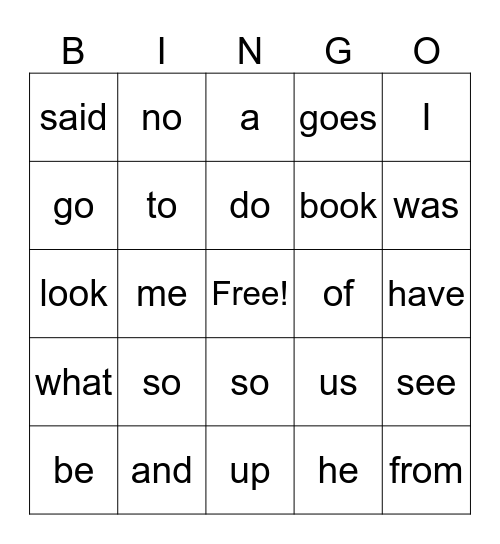 | B | I | N | G | O |
|---|---|---|---|---|
| said | no | a | goes | I |
| go | to | do | book | was |
| look | me | Free! | of | have |
| what | so | so | us | see |
| be | and | up | he | from |